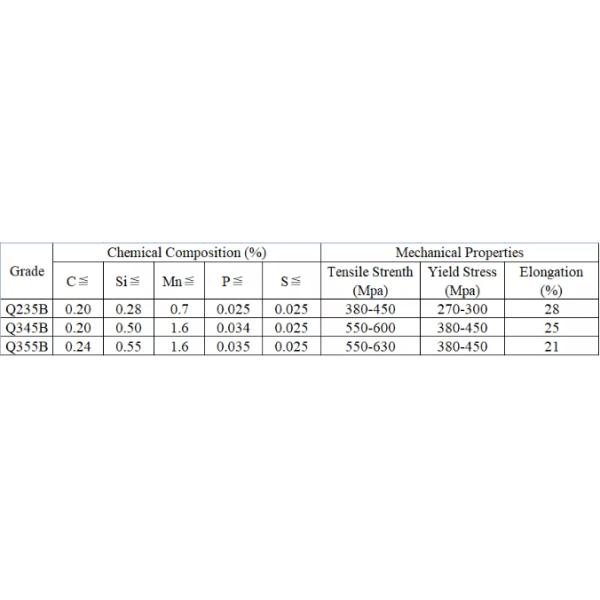 | Grade | Chemical Composition (%) | | | | | Mechanical Properties | | |
|---|---|---|---|---|---|---|---|---|
| | C≦ | Si≦ | Mn≦ | P≦ | S≦ | Tensile Strenth (Mpa) | Yield Stress (Mpa) | Elongation (%) |
| Q235B | 0.20 | 0.28 | 0.7 | 0.025 | 0.025 | 380-450 | 270-300 | 28 |
| Q345B | 0.20 | 0.50 | 1.6 | 0.034 | 0.025 | 550-600 | 380-450 | 25 |
| Q355B | 0.24 | 0.55 | 1.6 | 0.035 | 0.025 | 550-630 | 380-450 | 21 |